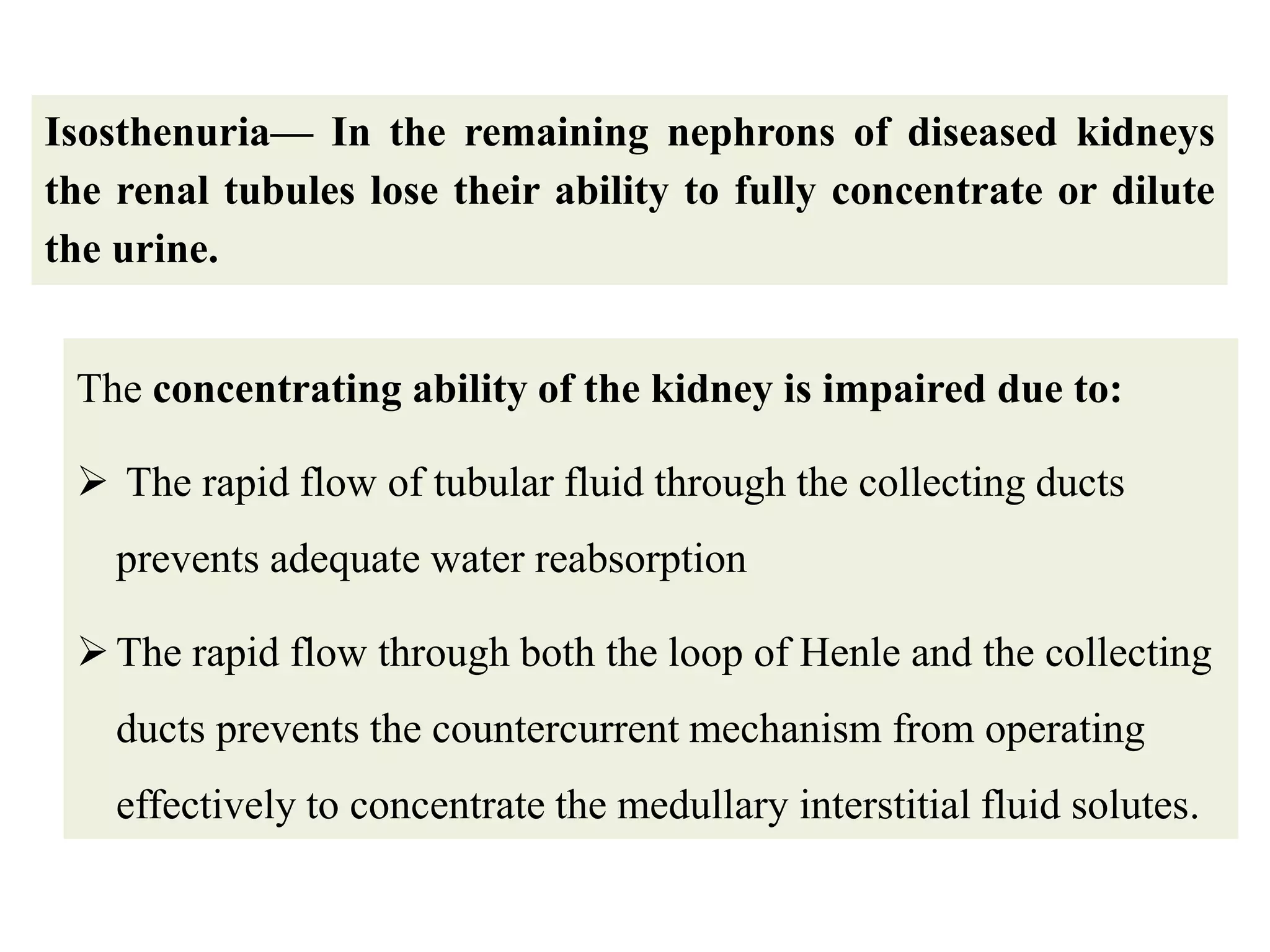 Isosthenuria— In the remaining nephrons of diseased kidneys the renal tubules lose their ability to fully concentrate or dilute the urine.

The concentrating ability of the kidney is impaired due to:

➢ The rapid flow of tubular fluid through the collecting ducts prevents adequate water reabsorption

➢ The rapid flow through both the loop of Henle and the collecting ducts prevents the countercurrent mechanism from operating effectively to concentrate the medullary interstitial fluid solutes.